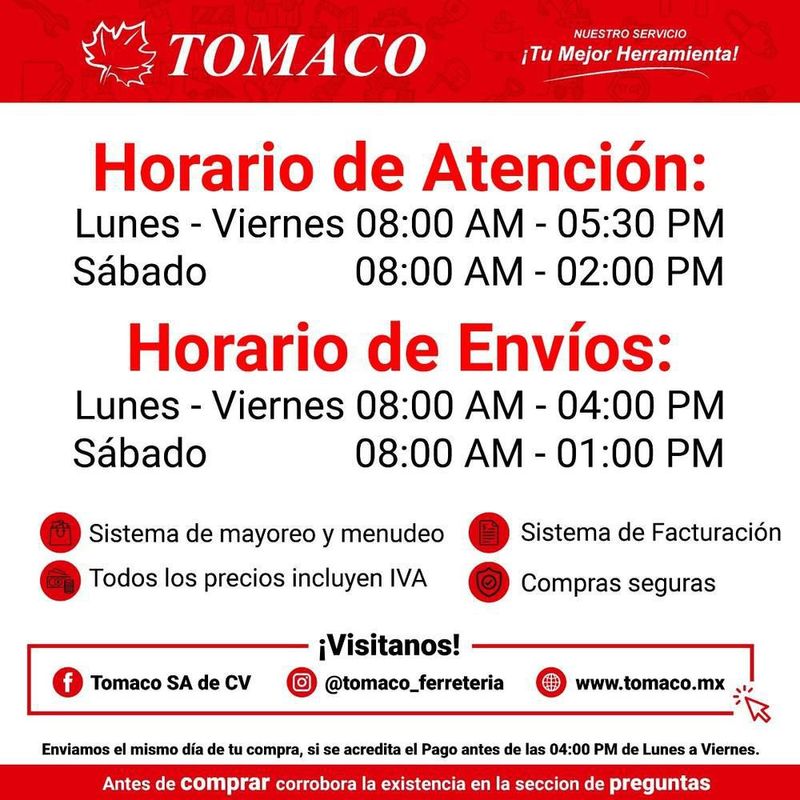 TOMACO

NUESTRO SERVICIO
¡Tu Mejor Herramienta!

Horario de Atención:

Lunes - Viernes 08:00 AM - 05:30 PM
Sábado 08:00 AM - 02:00 PM

Horario de Envíos:

Lunes - Viernes 08:00 AM - 04:00 PM
Sábado 08:00 AM - 01:00 PM

Sistema de mayoreo y menudeo
Todos los precios incluyen IVA

Sistema de Facturación
Compras seguras

¡Visitanos!

Tomaco SA de CV
@tomaco_ferreteria
www.tomaco.mx

Enviamos el mismo día de tu compra, si se acredita el Pago antes de las 04:00 PM de Lunes a Viernes.

Antes de comprar corrobora la existencia en la seccion de preguntas